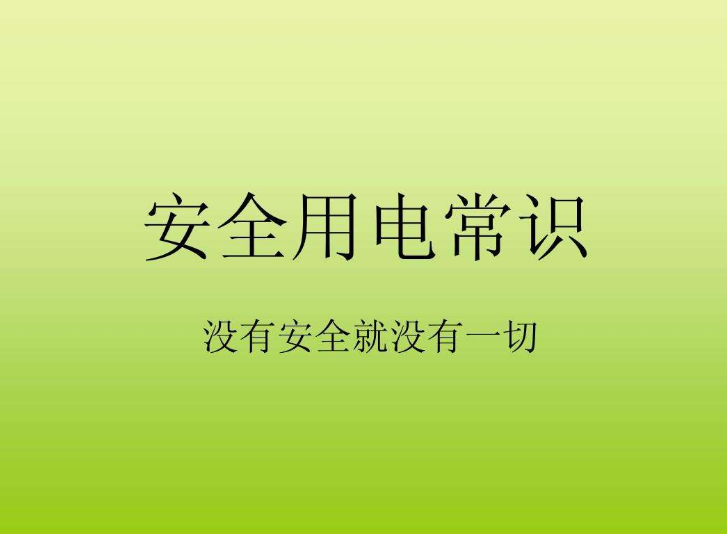 安全用电常识

没有安全就没有一切